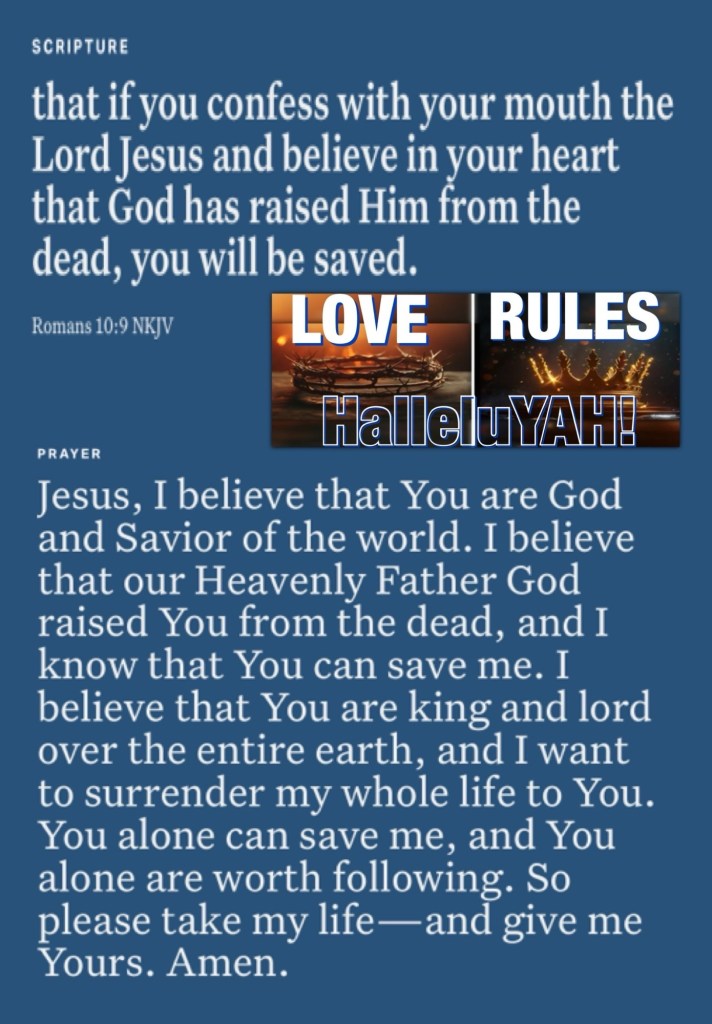 SCRIPTURE

that if you confess with your mouth the Lord Jesus and believe in your heart that God has raised Him from the dead, you will be saved.

Romans 10:9 NKJV

LOVE RULES

HalleluYAH!

PRAYER

Jesus, I believe that You are God and Savior of the world. I believe that our Heavenly Father God raised You from the dead, and I know that You can save me. I believe that You are king and lord over the entire earth, and I want to surrender my whole life to You. You alone can save me, and You alone are worth following. So please take my life—and give me Yours. Amen.